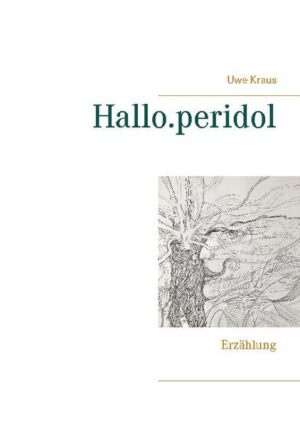 Uwe Kraus

Hallo.peridol

Erzählung